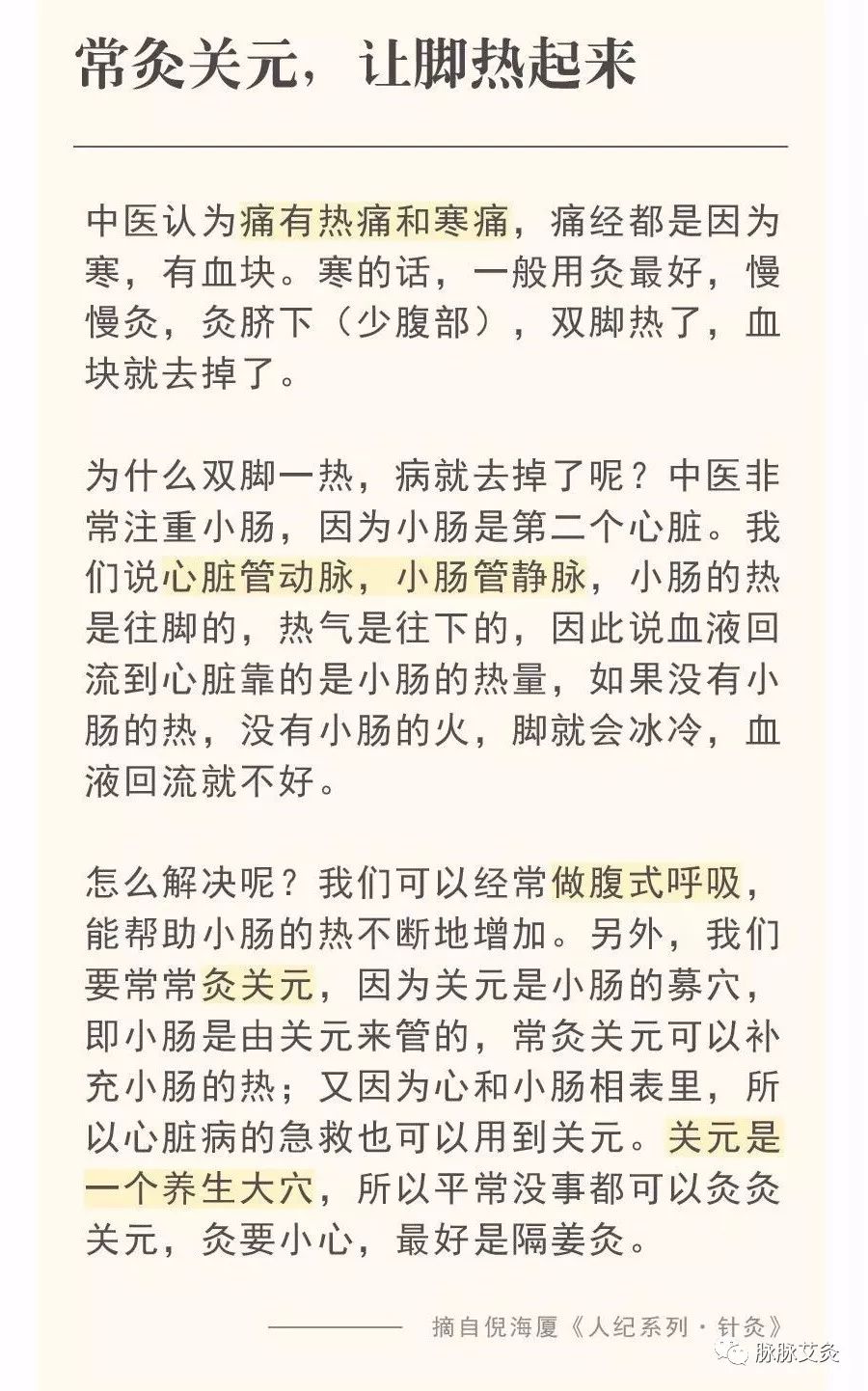 常灸关元，让脚热起来

中医认为痛有热痛和寒痛，痛经都是因为寒，有血块。寒的话，一般用灸最好，慢慢灸，灸脐下（少腹部），双脚热了，血块就去掉了。

为什么双脚一热，病就去掉了呢？中医非常注重小肠，因为小肠是第二个心脏。我们说心脏管动脉，小肠管静脉，小肠的热是往脚的，热气是往下的，因此说血液回流到心脏靠的是小肠的热量，如果没有小肠的热，没有小肠的火，脚就会冰冷，血液回流就不好。

怎么解决呢？我们可以经常做腹式呼吸，能帮助小肠的热不断地增加。另外，我们要常常灸关元，因为关元是小肠的募穴，即小肠是由关元来管的，常灸关元可以补充小肠的热；又因为心和小肠相表里，所以心脏病的急救也可以用到关元。关元是一个养生大穴，所以平常没事都可以灸灸关元，灸要小心，最好是隔姜灸。

摘自倪海厦《人纪系列·针灸》

脉脉艾灸